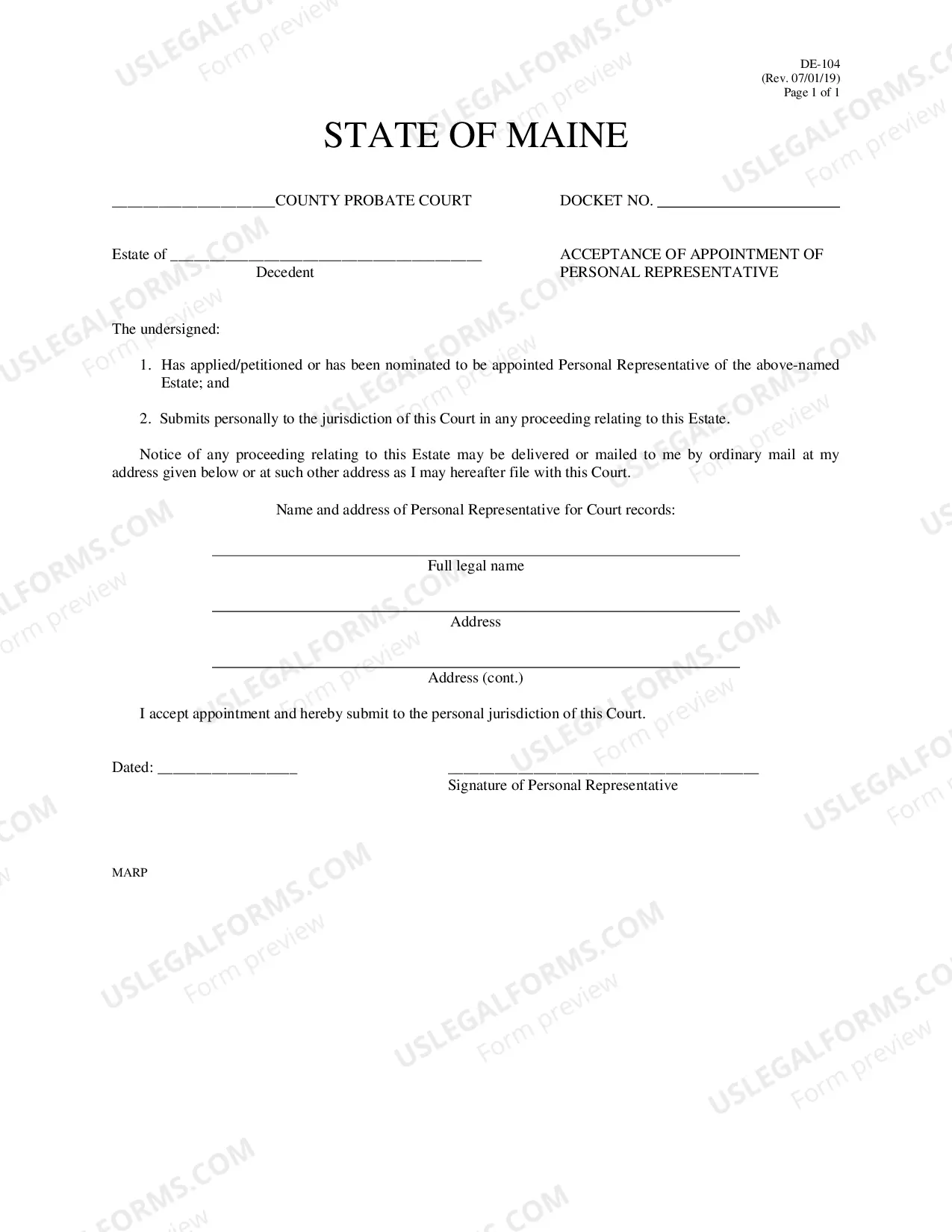 DE-104
(Rev. 07/01/19)
Page 1 of 1

STATE OF MAINE

____COUNTY PROBATE COURT

DOCKET NO. ____

Estate of ____
Decedent

ACCEPTANCE OF APPOINTMENT OF PERSONAL REPRESENTATIVE

The undersigned:

1. Has applied/petitioned or has been nominated to be appointed Personal Representative of the above-named Estate; and

2. Submits personally to the jurisdiction of this Court in any proceeding relating to this Estate.

Notice of any proceeding relating to this Estate may be delivered or mailed to me by ordinary mail at my address given below or at such other address as I may hereafter file with this Court.

Name and address of Personal Representative for Court records:

____
Full legal name

____
Address

____
Address (cont.)

I accept appointment and hereby submit to the personal jurisdiction of this Court.

Dated: ____

____
Signature of Personal Representative

MARP

USLEGALFORMS.COM
Form preview